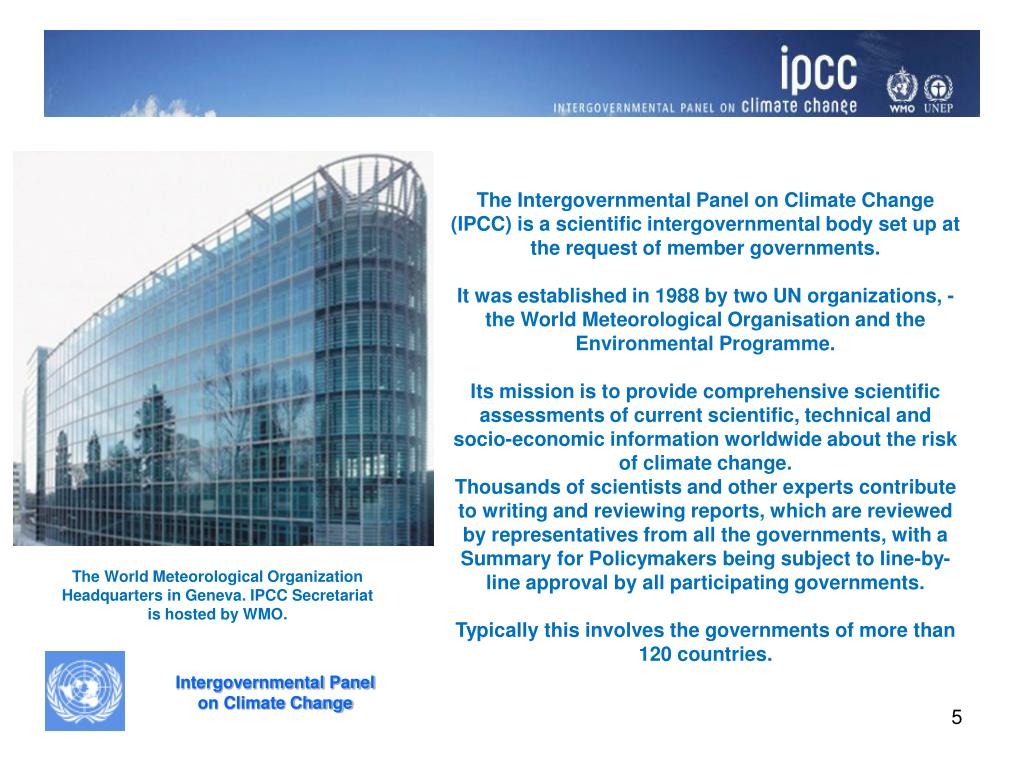 ipcc
INTERGOVERNMENTAL PANEL ON climate change
WMO UNEP

The Intergovernmental Panel on Climate Change (IPCC) is a scientific intergovernmental body set up at the request of member governments.

It was established in 1988 by two UN organizations, - the World Meteorological Organisation and the Environmental Programme.

Its mission is to provide comprehensive scientific assessments of current scientific, technical and socio-economic information worldwide about the risk of climate change.
Thousands of scientists and other experts contribute to writing and reviewing reports, which are reviewed by representatives from all the governments, with a Summary for Policymakers being subject to line-by-line approval by all participating governments.

Typically this involves the governments of more than 120 countries.

The World Meteorological Organization Headquarters in Geneva. IPCC Secretariat is hosted by WMO.

Intergovernmental Panel on Climate Change

5